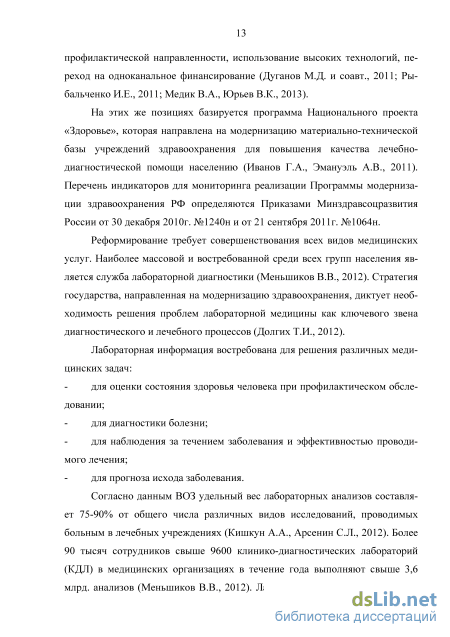 13

профилактической направленности, использование высоких технологий, переход на одноканальное финансирование (Дуганов М.Д. и соавт., 2011; Рыбальченко И.Е., 2011; Медик В.А., Юрьев В.К., 2013).

На этих же позициях базируется программа Национального проекта «Здоровье», которая направлена на модернизацию материально-технической базы учреждений здравоохранения для повышения качества лечебно-диагностической помощи населению (Иванов Г.А., Эмануэль А.В., 2011). Перечень индикаторов для мониторинга реализации Программы модернизации здравоохранения РФ определяются Приказами Минздравсоцразвития России от 30 декабря 2010г. №1240н и от 21 сентября 2011г. №1064н.

Реформирование требует совершенствования всех видов медицинских услуг. Наиболее массовой и востребованной среди всех групп населения является служба лабораторной диагностики (Меньшиков В.В., 2012). Стратегия государства, направленная на модернизацию здравоохранения, диктует необходимость решения проблем лабораторной медицины как ключевого звена диагностического и лечебного процессов (Долгих Т.И., 2012).

Лабораторная информация востребована для решения различных медицинских задач:

- для оценки состояния здоровья человека при профилактическом обследовании;

- для диагностики болезни;

- для наблюдения за течением заболевания и эффективностью проводимого лечения;

- для прогноза исхода заболевания.

Согласно данным ВОЗ удельный вес лабораторных анализов составляет 75-90% от общего числа различных видов исследований, проводимых больным в лечебных учреждениях (Кишкун А.А., Арсенин С.Л., 2012). Более 90 тысяч сотрудников свыше 9600 клинико-диагностических лабораторий (КДЛ) в медицинских организациях в течение года выполняют свыше 3,6 млрд. анализов (Меньшиков В.В., 2012). Л

dsLib.net
библиотека диссертаций